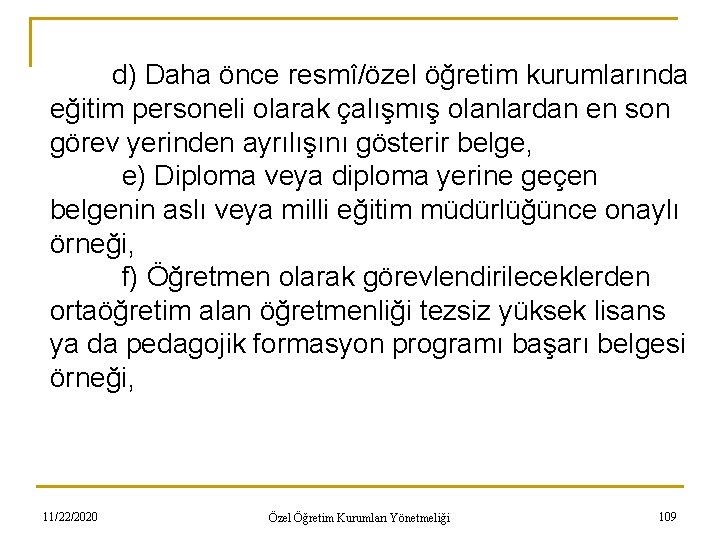 d) Daha önce resmî/özel öğretim kurumlarında eğitim personeli olarak çalışmış olanlardan en son görev yerinden ayrılışını gösterir belge,

e) Diploma veya diploma yerine geçen belgenin aslı veya milli eğitim müdürlüğünce onaylı örneği,

f) Öğretmen olarak görevlendirileceklerden ortaöğretim alan öğretmenliği tezsiz yüksek lisans ya da pedagojik formasyon programı başarı belgesi örneği,

11/22/2020

Özel Öğretim Kurumları Yönetmeliği

109